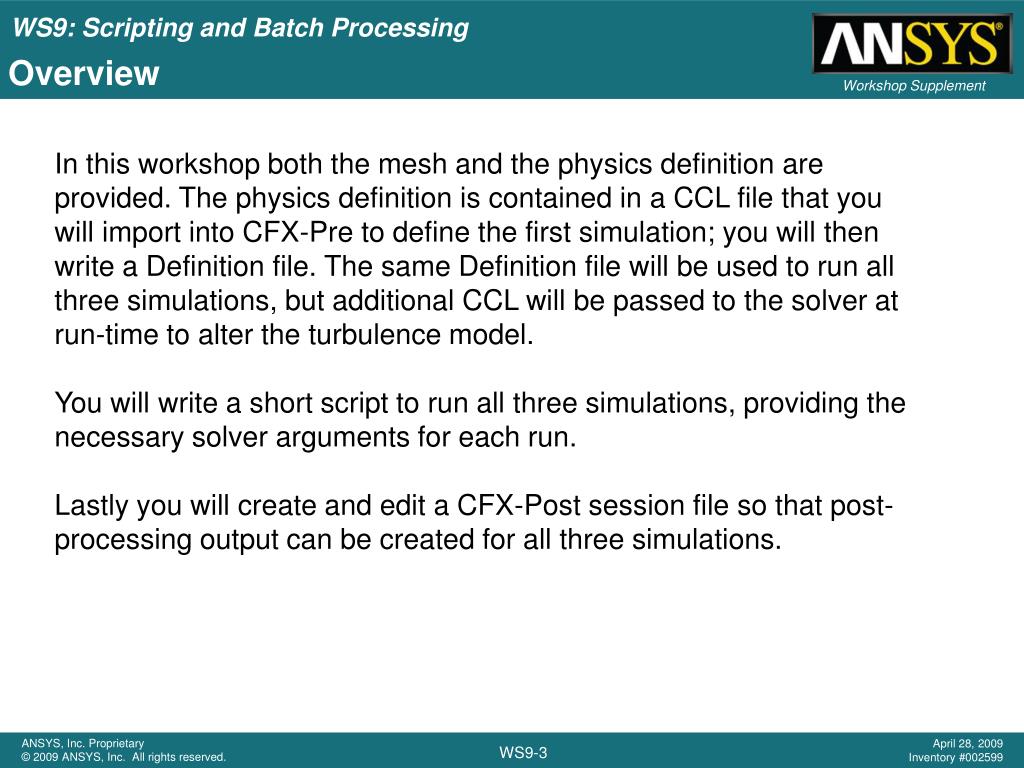 WS9: Scripting and Batch Processing
Overview

ANSYS®
Workshop Supplement

In this workshop both the mesh and the physics definition are provided. The physics definition is contained in a CCL file that you will import into CFX-Pre to define the first simulation; you will then write a Definition file. The same Definition file will be used to run all three simulations, but additional CCL will be passed to the solver at run-time to alter the turbulence model.

You will write a short script to run all three simulations, providing the necessary solver arguments for each run.

Lastly you will create and edit a CFX-Post session file so that post-processing output can be created for all three simulations.

ANSYS, Inc. Proprietary
© 2009 ANSYS, Inc. All rights reserved.

WS9-3

April 28, 2009
Inventory #002599